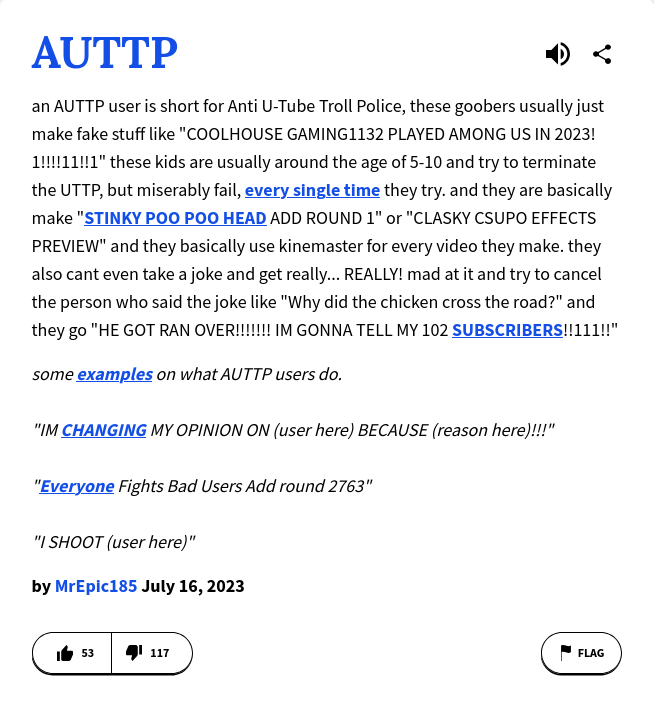 AUTTP

an AUTTP user is short for Anti U-Tube Troll Police, these goobers usually just make fake stuff like "COOLHOUSE GAMING1132 PLAYED AMONG US IN 2023! 1!!!!11!!1" these kids are usually around the age of 5-10 and try to terminate the UTTP, but miserably fail, every single time they try. and they are basically make "STINKY POO POO HEAD ADD ROUND 1" or "CLASKY CSUPO EFFECTS PREVIEW" and they basically use kinemaster for every video they make. they also cant even take a joke and get really... REALLY! mad at it and try to cancel the person who said the joke like "Why did the chicken cross the road?" and they go "HE GOT RAN OVER!!!!!!! IM GONNA TELL MY 102 SUBSCRIBERS!!111!!"

some examples on what AUTTP users do.

"IM CHANGING MY OPINION ON (user here) BECAUSE (reason here)!!!"

"Everyone Fights Bad Users Add round 2763"

"I SHOOT (user here)"

by MrEpic185 July 16, 2023

53 117 FLAG